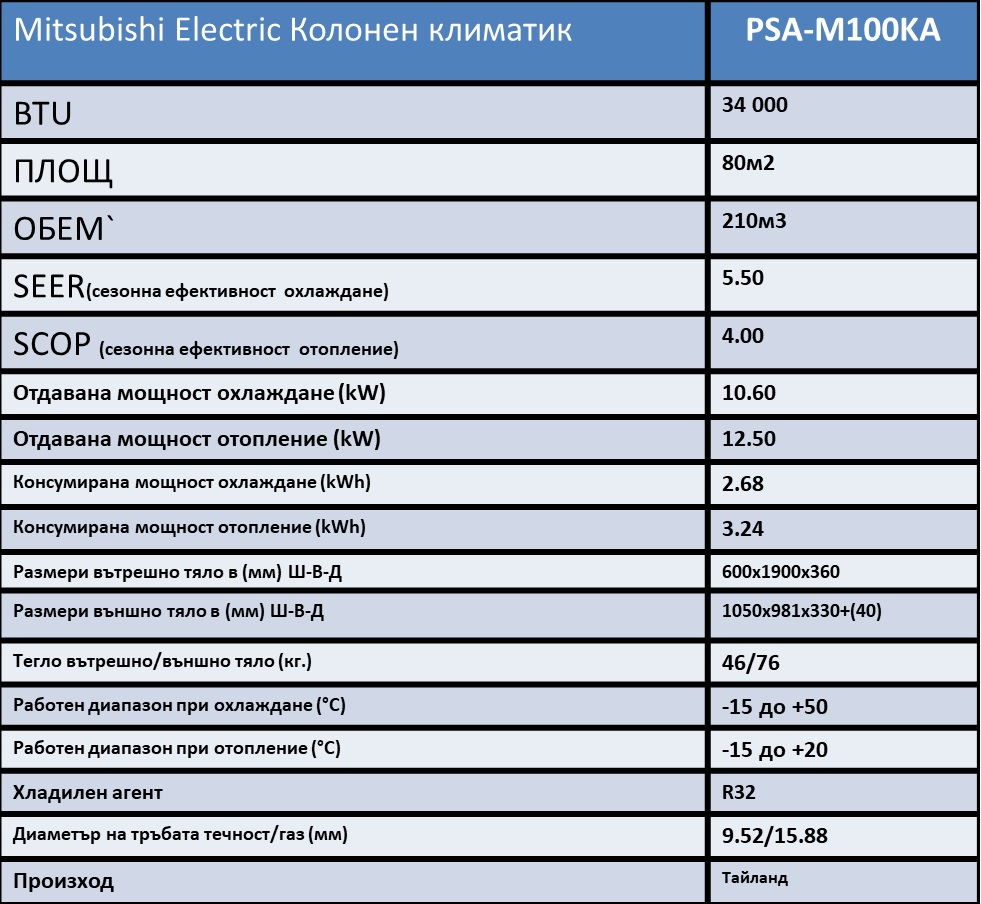 | Mitsubishi Electric Колонен климатик | PSA-M100KA |
|---|---|
| BTU | 34 000 |
| ПЛОЩ | 80м2 |
| ОБЕМ` | 210м3 |
| SEER(сезонна ефективност охлаждане) | 5.50 |
| SCOP (сезонна ефективност отопление) | 4.00 |
| Отдавана мощност охлаждане (kW) | 10.60 |
| Отдавана мощност отопление (kW) | 12.50 |
| Консумирана мощност охлаждане (kWh) | 2.68 |
| Консумирана мощност отопление (kWh) | 3.24 |
| Размери вътрешно тяло в (мм) Ш-В-Д | 600x1900x360 |
| Размери външно тяло в (мм) Ш-В-Д | 1050x981x330+(40) |
| Тегло вътрешно/външно тяло (кг.) | 46/76 |
| Работен диапазон при охлаждане (°C) | -15 до +50 |
| Работен диапазон при отопление (°C) | -15 до +20 |
| Хладилен агент | R32 |
| Диаметър на тръбата течност/газ (мм) | 9.52/15.88 |
| Произход | Тайланд |